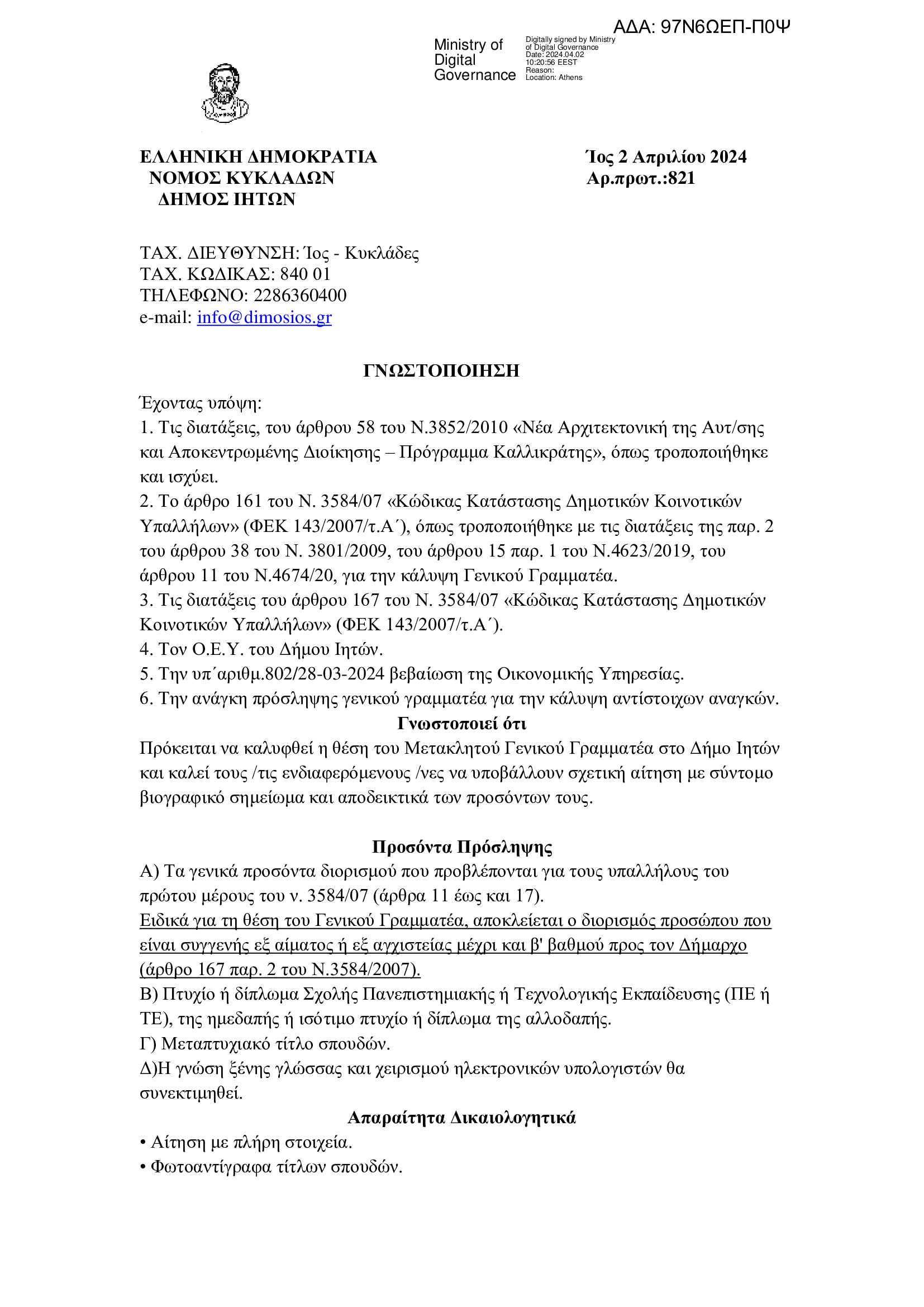 ΑΔΑ: 97Ν6ΩΕΠ-Π0Ψ

Ministry of Digital Governance

Digitally signed by Ministry of Digital Governance
Date: 2024.04.02 10:20:56 EEST
Reason:
Location: Athens

ΕΛΛΗΝΙΚΗ ΔΗΜΟΚΡΑΤΙΑ
ΝΟΜΟΣ ΚΥΚΛΑΔΩΝ
ΔΗΜΟΣ ΙΗΤΩΝ

Ίος 2 Απριλίου 2024
Αρ.πρωτ.:821

ΤΑΧ. ΔΙΕΥΘΥΝΣΗ: Ίος - Κυκλάδες
ΤΑΧ. ΚΩΔΙΚΑΣ: 840 01
ΤΗΛΕΦΩΝΟ: 2286360400
e-mail: info@dimosios.gr

ΓΝΩΣΤΟΠΟΙΗΣΗ

Έχοντας υπόψη:
1. Τις διατάξεις, του άρθρου 58 του Ν.3852/2010 «Νέα Αρχιτεκτονική της Αυτ/σης και Αποκεντρωμένης Διοίκησης – Πρόγραμμα Καλλικράτης», όπως τροποποιήθηκε και ισχύει.
2. Το άρθρο 161 του Ν. 3584/07 «Κώδικας Κατάστασης Δημοτικών Κοινοτικών Υπαλλήλων» (ΦΕΚ 143/2007/τ.Α΄), όπως τροποποιήθηκε με τις διατάξεις της παρ. 2 του άρθρου 38 του Ν. 3801/2009, του άρθρου 15 παρ. 1 του Ν.4623/2019, του άρθρου 11 του Ν.4674/20, για την κάλυψη Γενικού Γραμματέα.
3. Τις διατάξεις του άρθρου 167 του Ν. 3584/07 «Κώδικας Κατάστασης Δημοτικών Κοινοτικών Υπαλλήλων» (ΦΕΚ 143/2007/τ.Α΄).
4. Τον Ο.Ε.Υ. του Δήμου Ιητών.
5. Την υπ΄αριθμ.802/28-03-2024 βεβαίωση της Οικονομικής Υπηρεσίας.
6. Την ανάγκη πρόσληψης γενικού γραμματέα για την κάλυψη αντίστοιχων αναγκών.

Γνωστοποιεί ότι

Πρόκειται να καλυφθεί η θέση του Μετακλητού Γενικού Γραμματέα στο Δήμο Ιητών και καλεί τους /τις ενδιαφερόμενους /νες να υποβάλλουν σχετική αίτηση με σύντομο βιογραφικό σημείωμα και αποδεικτικά των προσόντων τους.

Προσόντα Πρόσληψης

Α) Τα γενικά προσόντα διορισμού που προβλέπονται για τους υπαλλήλους του πρώτου μέρους του ν. 3584/07 (άρθρα 11 έως και 17).
Ειδικά για τη θέση του Γενικού Γραμματέα, αποκλείεται ο διορισμός προσώπου που είναι συγγενής εξ αίματος ή εξ αγχιστείας μέχρι και β' βαθμού προς τον Δήμαρχο (άρθρο 167 παρ. 2 του Ν.3584/2007).
Β) Πτυχίο ή δίπλωμα Σχολής Πανεπιστημιακής ή Τεχνολογικής Εκπαίδευσης (ΠΕ ή ΤΕ), της ημεδαπής ή ισότιμο πτυχίο ή δίπλωμα της αλλοδαπής.
Γ) Μεταπτυχιακό τίτλο σπουδών.
Δ)Η γνώση ξένης γλώσσας και χειρισμού ηλεκτρονικών υπολογιστών θα συνεκτιμηθεί.

Απαραίτητα Δικαιολογητικά

• Αίτηση με πλήρη στοιχεία.
• Φωτοαντίγραφα τίτλων σπουδών.